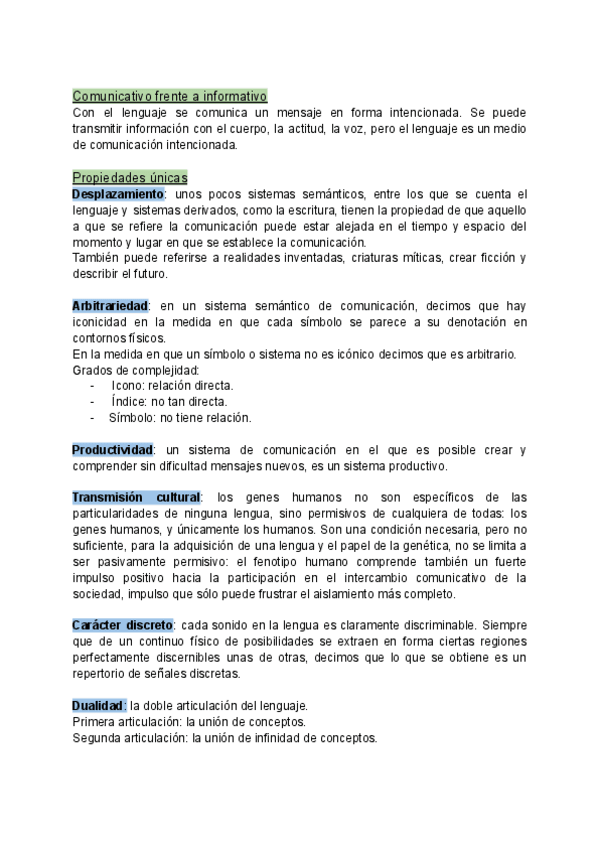 Comunicativo frente a informativo
Con el lenguaje se comunica un mensaje en forma intencionada. Se puede transmitir información con el cuerpo, la actitud, la voz, pero el lenguaje es un medio de comunicación intencionada.

Propiedades únicas
Desplazamiento: unos pocos sistemas semánticos, entre los que se cuenta el lenguaje y sistemas derivados, como la escritura, tienen la propiedad de que aquello a que se refiere la comunicación puede estar alejada en el tiempo y espacio del momento y lugar en que se establece la comunicación.
También puede referirse a realidades inventadas, criaturas míticas, crear ficción y describir el futuro.

Arbitrariedad: en un sistema semántico de comunicación, decimos que hay iconicidad en la medida en que cada símbolo se parece a su denotación en contornos físicos.
En la medida en que un símbolo o sistema no es icónico decimos que es arbitrario.
Grados de complejidad:
- Icono: relación directa.
- Índice: no tan directa.
- Símbolo: no tiene relación.

Productividad: un sistema de comunicación en el que es posible crear y comprender sin dificultad mensajes nuevos, es un sistema productivo.

Transmisión cultural: los genes humanos no son específicos de las particularidades de ninguna lengua, sino permisivos de cualquiera de todas: los genes humanos, y únicamente los humanos. Son una condición necesaria, pero no suficiente, para la adquisición de una lengua y el papel de la genética, no se limita a ser pasivamente permisivo: el fenotipo humano comprende también un fuerte impulso positivo hacia la participación en el intercambio comunicativo de la sociedad, impulso que sólo puede frustrar el aislamiento más completo.

Carácter discreto: cada sonido en la lengua es claramente discriminable. Siempre que de un continuo físico de posibilidades se extraen en forma ciertas regiones perfectamente discernibles unas de otras, decimos que lo que se obtiene es un repertorio de señales discretas.

Dualidad: la doble articulación del lenguaje.
Primera articulación: la unión de conceptos.
Segunda articulación: la unión de infinidad de conceptos.